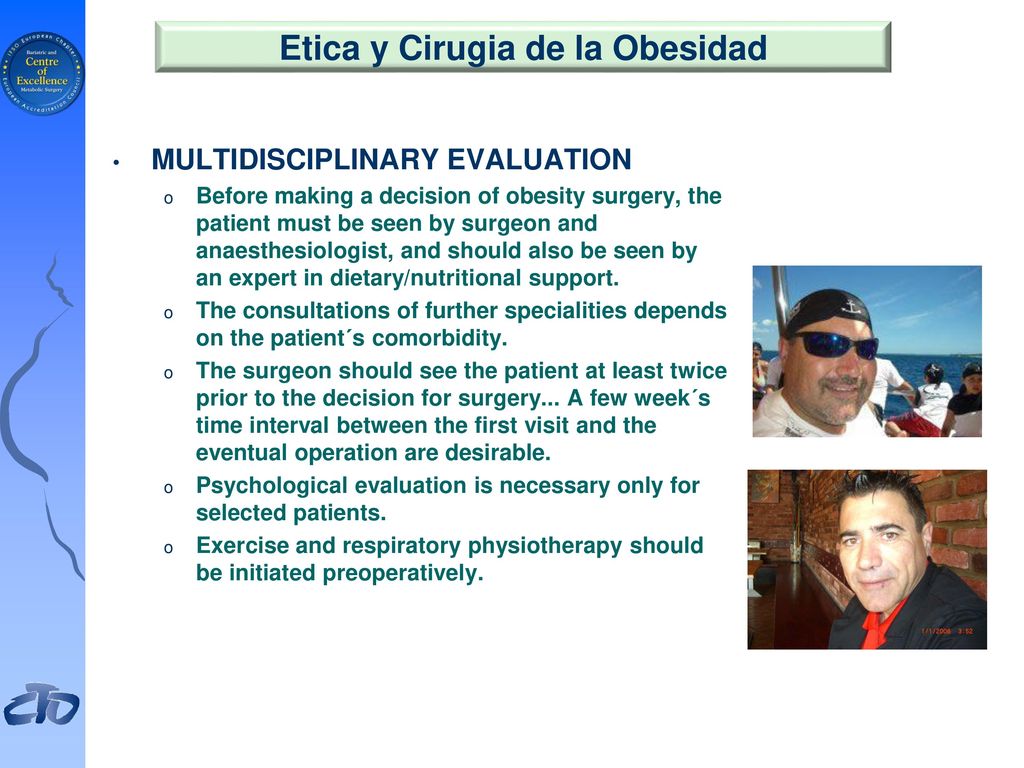 IFSO European Chapter
Bariatric and
Centre
of
Excellence
Metabolic Surgery
European Accreditation Council

Etica y Cirugia de la Obesidad

• MULTIDISCIPLINARY EVALUATION
  o Before making a decision of obesity surgery, the patient must be seen by surgeon and anaesthesiologist, and should also be seen by an expert in dietary/nutritional support.
  o The consultations of further specialities depends on the patient´s comorbidity.
  o The surgeon should see the patient at least twice prior to the decision for surgery... A few week´s time interval between the first visit and the eventual operation are desirable.
  o Psychological evaluation is necessary only for selected patients.
  o Exercise and respiratory physiotherapy should be initiated preoperatively.

1/1/2008 3:52

CTO